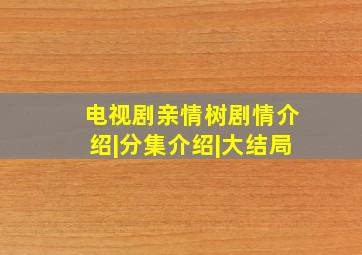 电视剧亲情树剧情介绍|分集介绍|大结局